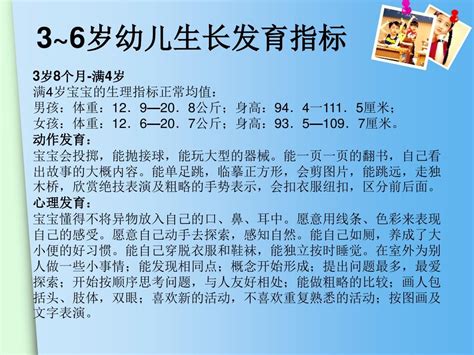 3~6岁幼儿生长发育指标

3岁8个月-满4岁
满4岁宝宝的生理指标正常均值：
男孩：体重：12．9—20．8公斤；身高：94．4一111．5厘米；
女孩：体重：12．6—20．7公斤；身高：93．5—109．7厘米。
动作发育：
宝宝会投掷，能抛接球，能玩大型的器械。能一页一页的翻书，自己看出故事的大概内容。能单足跳，临摹正方形，会剪图片，能跳远，走独木桥，欣赏绝技表演及粗略的手势表示，会扣衣服纽扣，区分前后面。
心理发育：
宝宝懂得不将异物放入自己的口、鼻、耳中。愿意用线条、色彩来表现自己的感受。愿意自己动手去探索，感知自然。能自己如厕，养成了大小便的好习惯。能自己穿脱衣服和鞋袜，能独立按时睡觉。在室外为别人做一些小事情；能发现相同点；概念开始形成；提出问题最多，最爱探索；开始按顺序思考问题，与人友好相处；能做粗略的比较；画人包括头、肢体，双眼；喜欢新的活动，不喜欢重复熟悉的活动；按图画及文字表演。